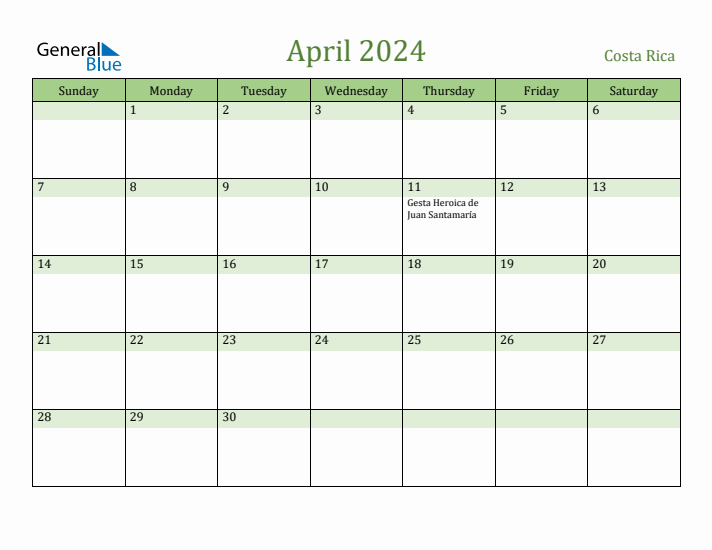 General
Blue

April 2024

Costa Rica

| Sunday | Monday | Tuesday | Wednesday | Thursday | Friday | Saturday |
|---|---|---|---|---|---|---|
| | 1 | 2 | 3 | 4 | 5 | 6 |
| 7 | 8 | 9 | 10 | 11 Gesta Heroica de Juan Santamaría | 12 | 13 |
| 14 | 15 | 16 | 17 | 18 | 19 | 20 |
| 21 | 22 | 23 | 24 | 25 | 26 | 27 |
| 28 | 29 | 30 | | | | |